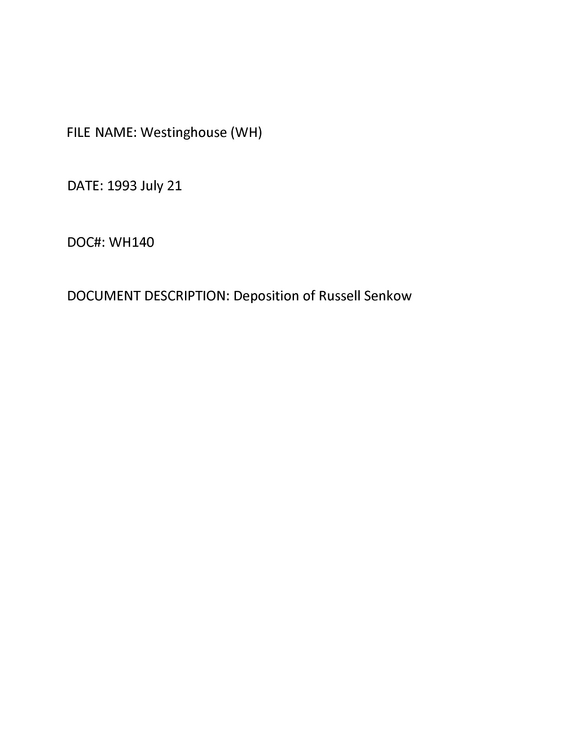 FILE NAME: Westinghouse (WH)

DATE: 1993 July 21

DOC#: WH140

DOCUMENT DESCRIPTION: Deposition of Russell Senkow